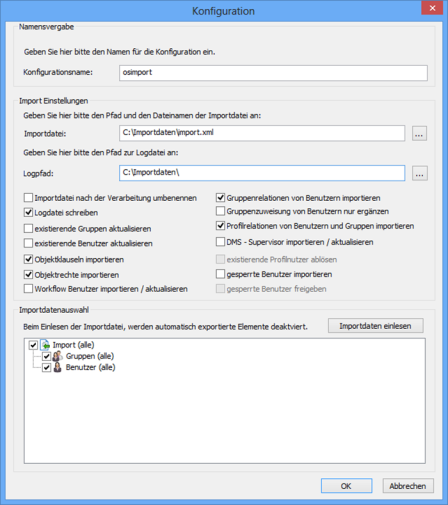 Konfiguration

Namensvergabe

Geben Sie hier bitte den Namen für die Konfiguration ein.

Konfigurationsname: osimport

Import Einstellungen

Geben Sie hier bitte den Pfad und den Dateinamen der Importdatei an:

Importdatei: C:\Importdaten\import.xml ...

Geben Sie hier bitte den Pfad zur Logdatei an:

Logpfad: C:\Importdaten\ ...

Importdatei nach der Verarbeitung umbenennen
Logdatei schreiben
existierende Gruppen aktualisieren
existierende Benutzer aktualisieren
Objektklauseln importieren
Objektrechte importieren
Workflow Benutzer importieren / aktualisieren

Gruppenrelationen von Benutzern importieren
Gruppenzuweisung von Benutzern nur ergänzen
Profilrelationen von Benutzern und Gruppen importieren
DMS - Supervisor importieren / aktualisieren
existierende Profilnutzer ablösen
gesperrte Benutzer importieren
gesperrte Benutzer freigeben

Importdatenauswahl

Beim Einlesen der Importdatei, werden automatisch exportierte Elemente deaktviert.

Importdaten einlesen

Import (alle)
Gruppen (alle)
Benutzer (alle)

OK Abbrechen